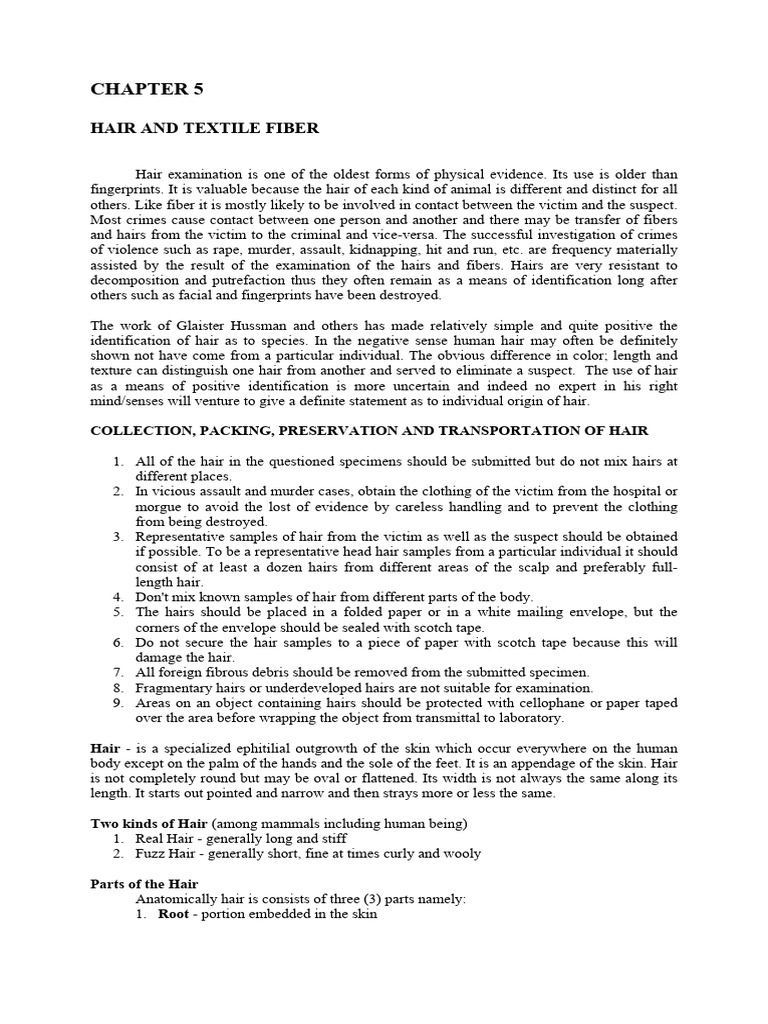 CHAPTER 5

HAIR AND TEXTILE FIBER

Hair examination is one of the oldest forms of physical evidence. Its use is older than fingerprints. It is valuable because the hair of each kind of animal is different and distinct for all others. Like fiber it is mostly likely to be involved in contact between the victim and the suspect. Most crimes cause contact between one person and another and there may be transfer of fibers and hairs from the victim to the criminal and vice-versa. The successful investigation of crimes of violence such as rape, murder, assault, kidnapping, hit and run, etc. are frequency materially assisted by the result of the examination of the hairs and fibers. Hairs are very resistant to decomposition and putrefaction thus they often remain as a means of identification long after others such as facial and fingerprints have been destroyed.

The work of Glaister Hussman and others has made relatively simple and quite positive the identification of hair as to species. In the negative sense human hair may often be definitely shown not have come from a particular individual. The obvious difference in color; length and texture can distinguish one hair from another and served to eliminate a suspect. The use of hair as a means of positive identification is more uncertain and indeed no expert in his right mind/senses will venture to give a definite statement as to individual origin of hair.

COLLECTION, PACKING, PRESERVATION AND TRANSPORTATION OF HAIR

1. All of the hair in the questioned specimens should be submitted but do not mix hairs at different places.
2. In vicious assault and murder cases, obtain the clothing of the victim from the hospital or morgue to avoid the lost of evidence by careless handling and to prevent the clothing from being destroyed.
3. Representative samples of hair from the victim as well as the suspect should be obtained if possible. To be a representative head hair samples from a particular individual it should consist of at least a dozen hairs from different areas of the scalp and preferably full-length hair.
4. Don't mix known samples of hair from different parts of the body.
5. The hairs should be placed in a folded paper or in a white mailing envelope, but the corners of the envelope should be sealed with scotch tape.
6. Do not secure the hair samples to a piece of paper with scotch tape because this will damage the hair.
7. All foreign fibrous debris should be removed from the submitted specimen.
8. Fragmentary hairs or underdeveloped hairs are not suitable for examination.
9. Areas on an object containing hairs should be protected with cellophane or paper taped over the area before wrapping the object from transmittal to laboratory.

Hair - is a specialized ephitilial outgrowth of the skin which occur everywhere on the human body except on the palm of the hands and the sole of the feet. It is an appendage of the skin. Hair is not completely round but may be oval or flattened. Its width is not always the same along its length. It starts out pointed and narrow and then strays more or less the same.

Two kinds of Hair (among mammals including human being)
1. Real Hair - generally long and stiff
2. Fuzz Hair - generally short, fine at times curly and wooly

Parts of the Hair
Anatomically hair is consists of three (3) parts namely:
1. Root - portion embedded in the skin